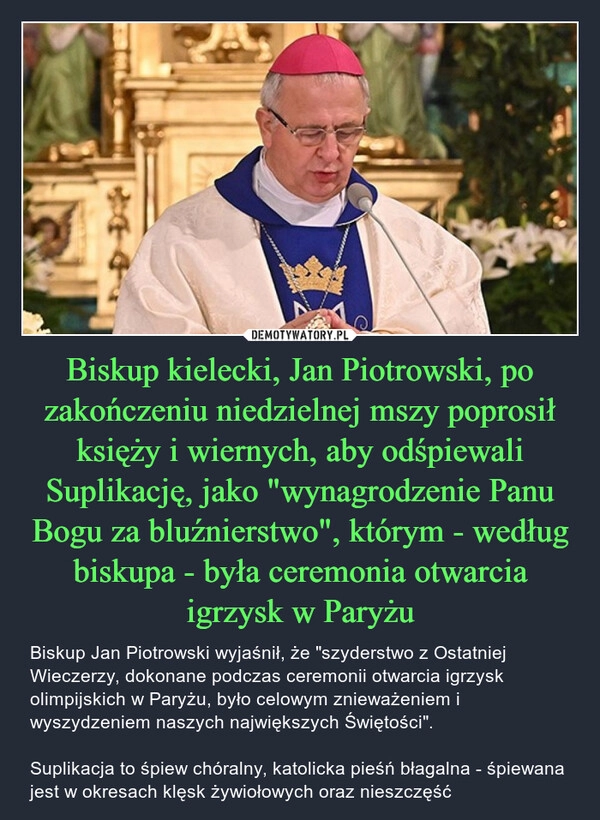 DEMOTYWATORY.PL

Biskup kielecki, Jan Piotrowski, po zakończeniu niedzielnej mszy poprosił księży i wiernych, aby odśpiewali Suplikację, jako "wynagrodzenie Panu Bogu za bluźnierstwo", którym - według biskupa - była ceremonia otwarcia igrzysk w Paryżu

Biskup Jan Piotrowski wyjaśnił, że "szyderstwo z Ostatniej Wieczerzy, dokonane podczas ceremonii otwarcia igrzysk olimpijskich w Paryżu, było celowym znieważeniem i wyszydzeniem naszych największych Świętości".

Suplikacja to śpiew chóralny, katolicka pieśń błagalna - śpiewana jest w okresach klęsk żywiołowych oraz nieszczęść